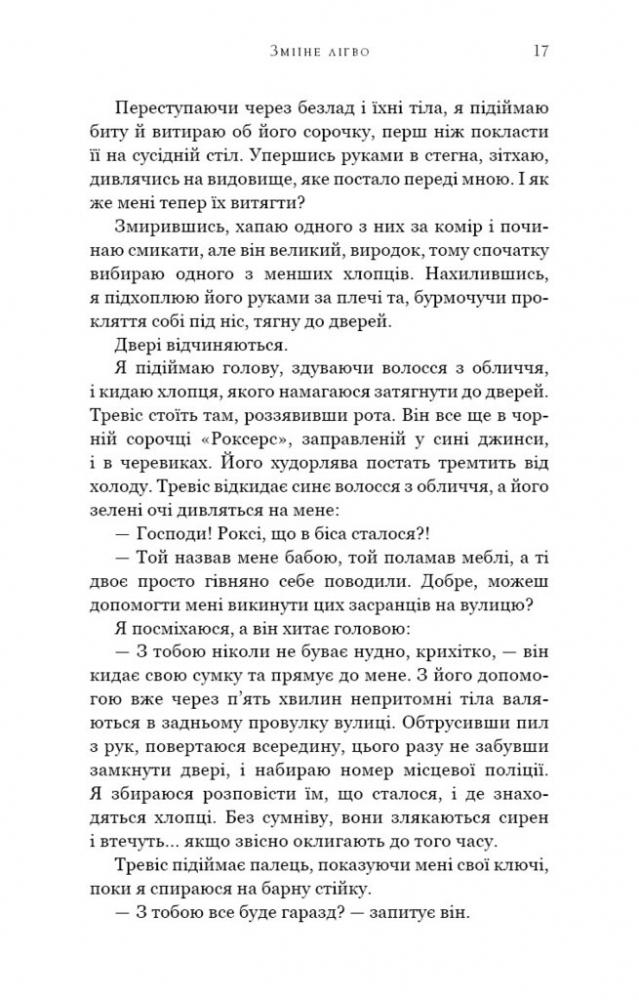 Зміїне лігво 17

Переступаючи через безлад і їхні тіла, я підіймаю биту й витираю об його сорочку, перш ніж покласти її на сусідній стіл. Упершись руками в стегна, зітхаю, дивлячись на видовище, яке постало переді мною. І як же мені тепер їх витягти?

Змирившись, хапаю одного з них за комір і починаю смикати, але він великий, виродок, тому спочатку вибираю одного з менших хлопців. Нахилившись, я підхоплюю його руками за плечі та, бурмочучи прокляття собі під ніс, тягну до дверей.

Двері відчиняються.

Я підіймаю голову, здуваючи волосся з обличчя, і кидаю хлопця, якого намагаюся затягнути до дверей. Тревіс стоїть там, роззявивши рота. Він все ще в чорній сорочці «Роксерс», заправленій у сині джинси, і в черевиках. Його худорлява постать тремтить від холоду. Тревіс відкидає сине волосся з обличчя, а його зелені очі дивляться на мене:

— Господи! Роксі, що в біса сталося?!

— Той назвав мене бабою, той поламав меблі, а ті двоє просто гівняно себе поводили. Добре, можеш допомогти мені викинути цих засранців на вулицю?

Я посміхаюся, а він хитає головою:

— З тобою ніколи не буває нудно, крихітко, — він кидає свою сумку та прямує до мене. З його допомогою вже через п'ять хвилин непритомні тіла валяються в задньому провулку вулиці. Обтрусивши пил з рук, повертаюся всередину, цього разу не забувши замкнути двері, і набираю номер місцевої поліції. Я збираюся розповісти їм, що сталося, і де знаходяться хлопці. Без сумніву, вони злякаються сирен і втечуть... якщо звісно оклигають до того часу.

Тревіс підіймає палець, показуючи мені свої ключі, поки я спираюся на барну стійку.

— З тобою все буде гаразд? — запитує він.